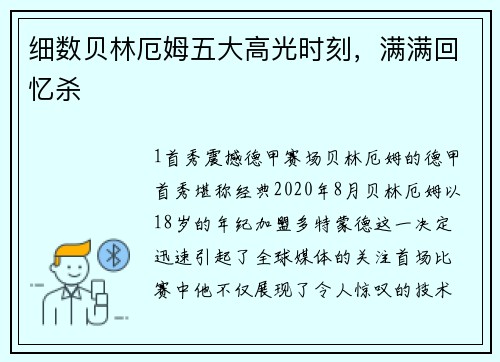 细数贝林厄姆五大高光时刻，满满回忆杀

1首秀震撼德甲赛场贝林厄姆的德甲首秀堪称经典2020年8月贝林厄姆以18岁的年纪加盟多特蒙德这一决定迅速引起了全球媒体的关注首场比赛中他不仅展现了令人惊叹的技术